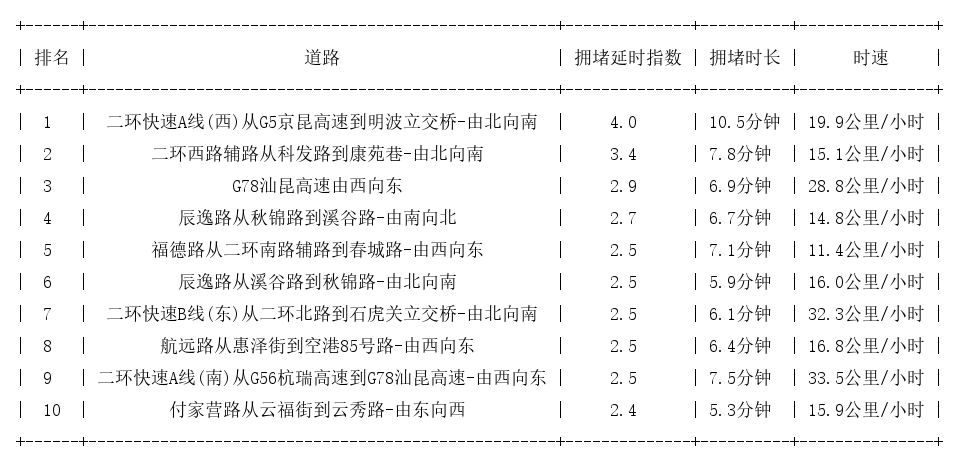 | 排名 | 道路 | 拥堵延时指数 | 拥堵时长 | 时速 |
|---|---|---|---|---|
| 1 | 二环快速A线(西)从G5京昆高速到明波立交桥-由北向南 | 4.0 | 10.5分钟 | 19.9公里/小时 |
| 2 | 二环西路辅路从科发路到康苑巷-由北向南 | 3.4 | 7.8分钟 | 15.1公里/小时 |
| 3 | G78汕昆高速由西向东 | 2.9 | 6.9分钟 | 28.8公里/小时 |
| 4 | 辰逸路从秋锦路到溪谷路-由南向北 | 2.7 | 6.7分钟 | 14.8公里/小时 |
| 5 | 福德路从二环南路辅路到春城路-由西向东 | 2.5 | 7.1分钟 | 11.4公里/小时 |
| 6 | 辰逸路从溪谷路到秋锦路-由北向南 | 2.5 | 5.9分钟 | 16.0公里/小时 |
| 7 | 二环快速B线(东)从二环北路到石虎关立交桥-由北向南 | 2.5 | 6.1分钟 | 32.3公里/小时 |
| 8 | 航远路从惠泽街到空港85号路-由西向东 | 2.5 | 6.4分钟 | 16.8公里/小时 |
| 9 | 二环快速A线(南)从G56杭瑞高速到G78汕昆高速-由西向东 | 2.5 | 7.5分钟 | 33.5公里/小时 |
| 10 | 付家营路从云福街到云秀路-由东向西 | 2.4 | 5.3分钟 | 15.9公里/小时 |